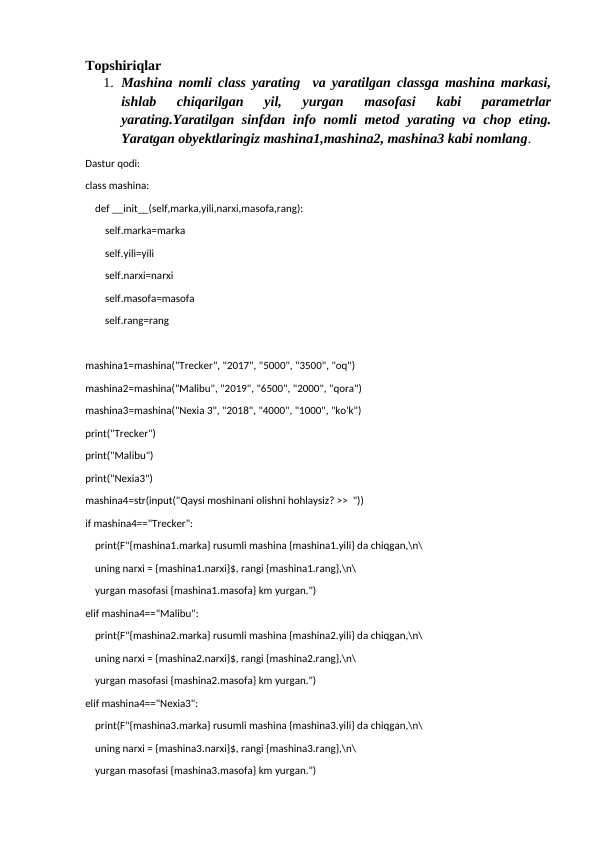 Topshiriqlar
1. Mashina nomli class yarating va yaratilgan classga mashina markasi, ishlab chiqarilgan yil, yurgan masofasi kabi parametrlar yarating.Yaratilgan sinfdan info nomli metod yarating va chop eting. Yaratgan obyektlaringiz mashina1,mashina2, mashina3 kabi nomlang.

Dastur qodi:

class mashina:
    def __init__(self,marka,yili,narxi,masofa,rang):
        self.marka=marka
        self.yili=yili
        self.narxi=narxi
        self.masofa=masofa
        self.rang=rang

mashina1=mashina("Trecker", "2017", "5000", "3500", "oq")
mashina2=mashina("Malibu", "2019", "6500", "2000", "qora")
mashina3=mashina("Nexia 3", "2018", "4000", "1000", "ko'k")
print("Trecker")
print("Malibu")
print("Nexia3")
mashina4=str(input("Qaysi moshinani olishni hohlaysiz? >> "))
if mashina4=="Trecker":
    print(F"{mashina1.marka} rusumli mashina {mashina1.yili} da chiqgan,\n\
    uning narxi = {mashina1.narxi}$, rangi {mashina1.rang},\n\
    yurgan masofasi {mashina1.masofa} km yurgan.")
elif mashina4=="Malibu":
    print(F"{mashina2.marka} rusumli mashina {mashina2.yili} da chiqgan,\n\
    uning narxi = {mashina2.narxi}$, rangi {mashina2.rang},\n\
    yurgan masofasi {mashina2.masofa} km yurgan.")
elif mashina4=="Nexia3":
    print(F"{mashina3.marka} rusumli mashina {mashina3.yili} da chiqgan,\n\
    uning narxi = {mashina3.narxi}$, rangi {mashina3.rang},\n\
    yurgan masofasi {mashina3.masofa} km yurgan.")